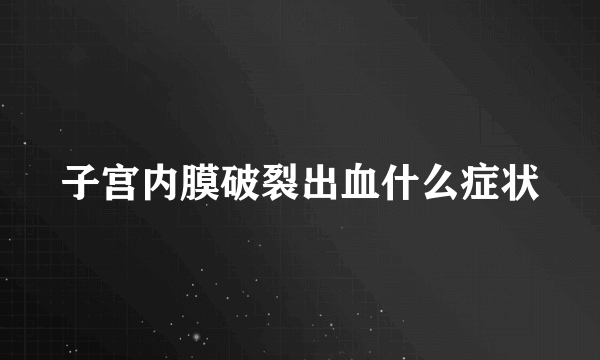 子宫内膜破裂出血什么症状